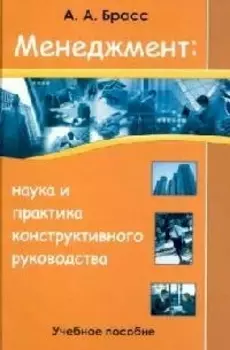 А. А. Брасс

Менеджмент:

наука и практика конструктивного руководства

Учебное пособие